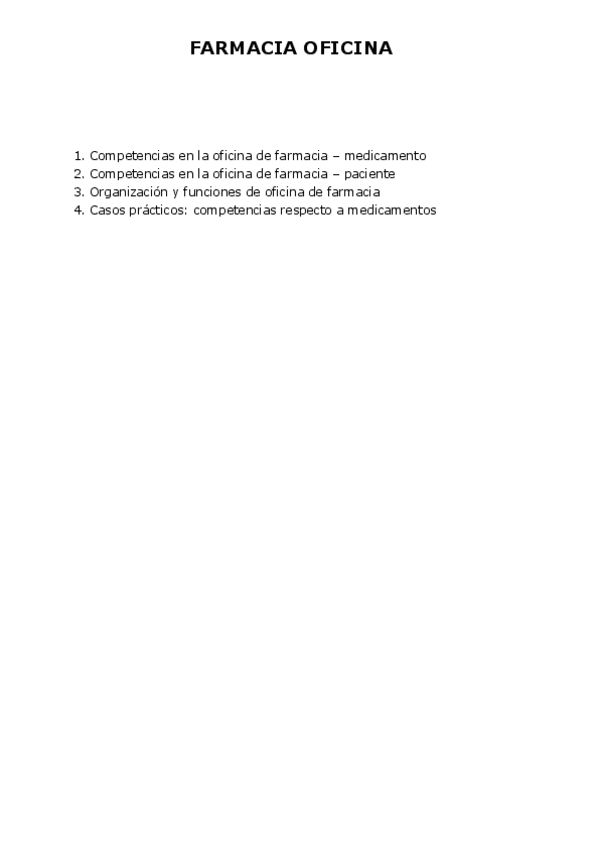 FARMACIA OFICINA

1. Competencias en la oficina de farmacia – medicamento
2. Competencias en la oficina de farmacia – paciente
3. Organización y funciones de oficina de farmacia
4. Casos prácticos: competencias respecto a medicamentos